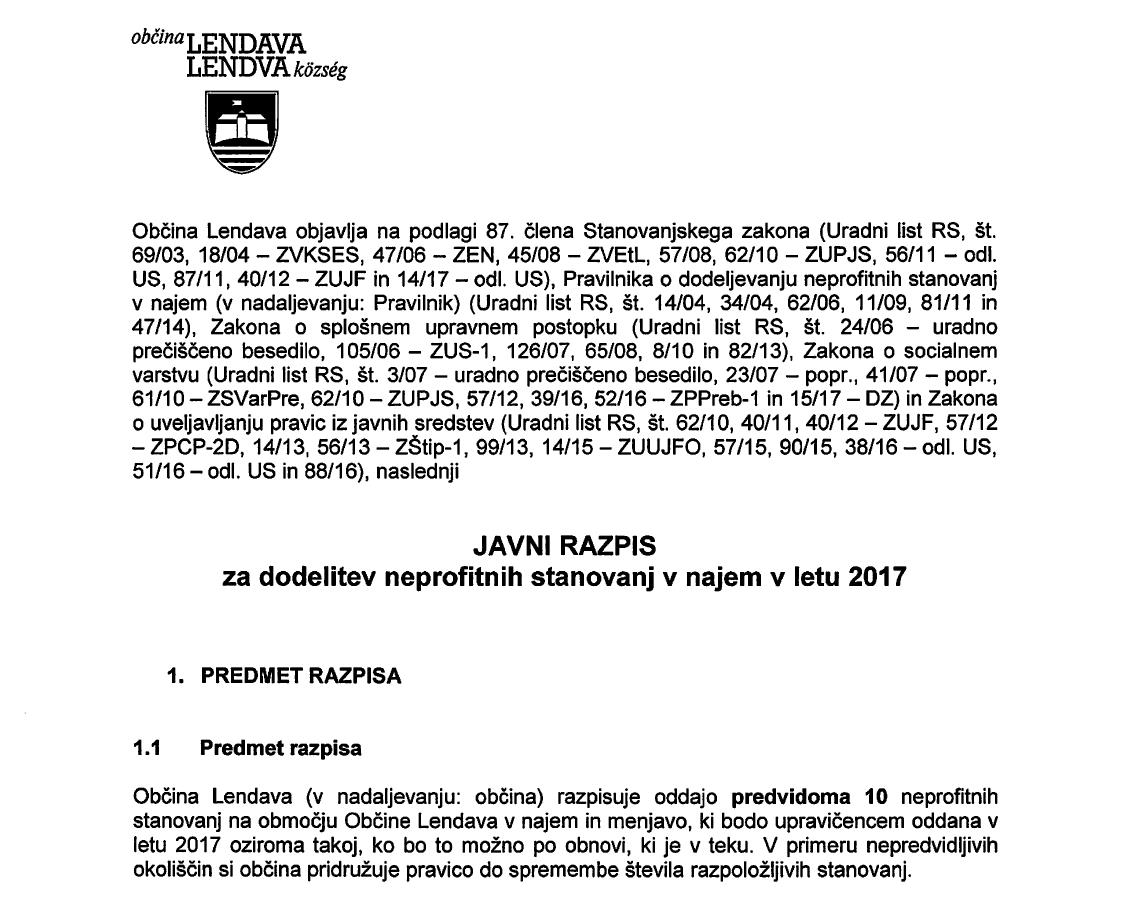 občina LENDAVA
LENDVA község

Občina Lendava objavlja na podlagi 87. člena Stanovanjskega zakona (Uradni list RS, št. 69/03, 18/04 – ZVKSES, 47/06 – ZEN, 45/08 – ZVEtL, 57/08, 62/10 – ZUPJS, 56/11 – odl. US, 87/11, 40/12 – ZUJF in 14/17 – odl. US), Pravilnika o dodeljevanju neprofitnih stanovanj v najem (v nadaljevanju: Pravilnik) (Uradni list RS, št. 14/04, 34/04, 62/06, 11/09, 81/11 in 47/14), Zakona o splošnem upravnem postopku (Uradni list RS, št. 24/06 – uradno prečiščeno besedilo, 105/06 – ZUS-1, 126/07, 65/08, 8/10 in 82/13), Zakona o socialnem varstvu (Uradni list RS, št. 3/07 – uradno prečiščeno besedilo, 23/07 – popr., 41/07 – popr., 61/10 – ZSVarPre, 62/10 – ZUPJS, 57/12, 39/16, 52/16 – ZPPreb-1 in 15/17 – DZ) in Zakona o uveljavljanju pravic iz javnih sredstev (Uradni list RS, št. 62/10, 40/11, 40/12 – ZUJF, 57/12 – ZPCP-2D, 14/13, 56/13 – ZŠtip-1, 99/13, 14/15 – ZUUJFO, 57/15, 90/15, 38/16 – odl. US, 51/16 – odl. US in 88/16), naslednji

JAVNI RAZPIS
za dodelitev neprofitnih stanovanj v najem v letu 2017

1. PREDMET RAZPISA

1.1 Predmet razpisa

Občina Lendava (v nadaljevanju: občina) razpisuje oddajo predvidoma 10 neprofitnih stanovanj na območju Občine Lendava v najem in menjavo, ki bodo upravičencem oddana v letu 2017 oziroma takoj, ko bo to možno po obnovi, ki je v teku. V primeru nepredvidljivih okoliščin si občina pridružuje pravico do spremembe števila razpoložljivih stanovanj.